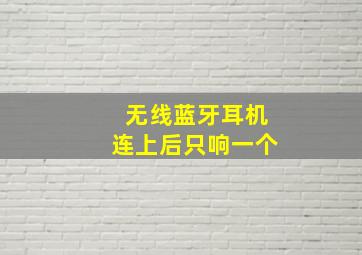 无线蓝牙耳机
连上后只响一个